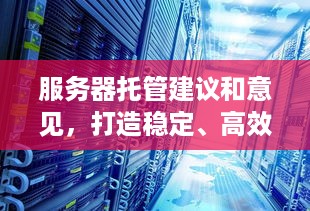 服务器托管建议和意见，打造稳定、高效